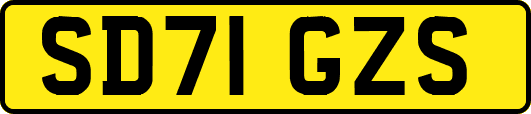 SD71 GZS